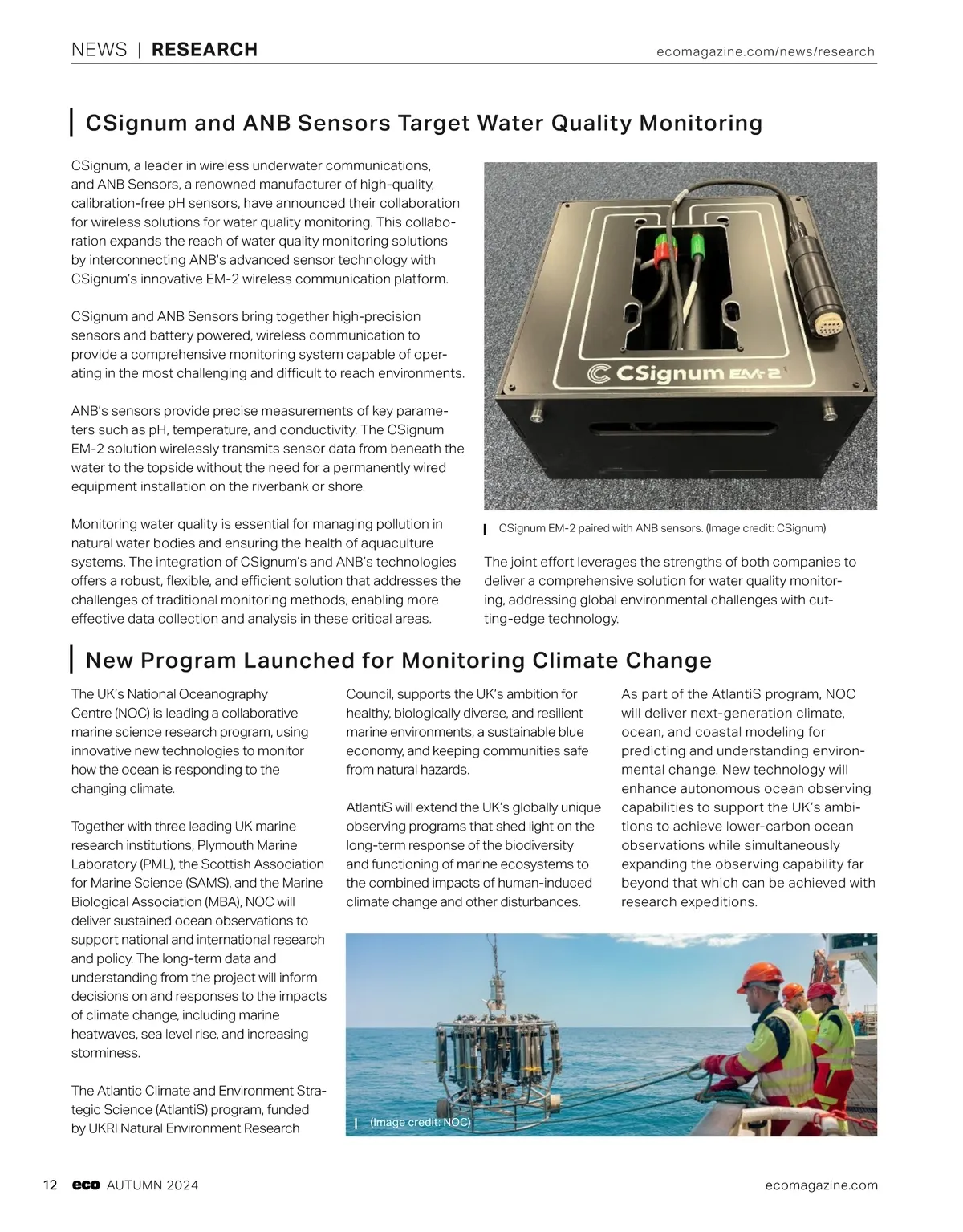 NEWS | RESEARCH

ecomagazine.com/news/research

CSignum and ANB Sensors Target Water Quality Monitoring

CSignum, a leader in wireless underwater communications, and ANB Sensors, a renowned manufacturer of high-quality, calibration-free pH sensors, have announced their collaboration for wireless solutions for water quality monitoring. This collaboration expands the reach of water quality monitoring solutions by interconnecting ANB's advanced sensor technology with CSignum's innovative EM-2 wireless communication platform.

CSignum and ANB Sensors bring together high-precision sensors and battery powered, wireless communication to provide a comprehensive monitoring system capable of operating in the most challenging and difficult to reach environments.

ANB's sensors provide precise measurements of key parameters such as pH, temperature, and conductivity. The CSignum EM-2 solution wirelessly transmits sensor data from beneath the water to the topside without the need for a permanently wired equipment installation on the riverbank or shore.

Monitoring water quality is essential for managing pollution in natural water bodies and ensuring the health of aquaculture systems. The integration of CSignum's and ANB's technologies offers a robust, flexible, and efficient solution that addresses the challenges of traditional monitoring methods, enabling more effective data collection and analysis in these critical areas.

CSignum EM-2

CSignum EM-2 paired with ANB sensors. (Image credit: CSignum)

The joint effort leverages the strengths of both companies to deliver a comprehensive solution for water quality monitoring, addressing global environmental challenges with cutting-edge technology.

New Program Launched for Monitoring Climate Change

The UK's National Oceanography Centre (NOC) is leading a collaborative marine science research program, using innovative new technologies to monitor how the ocean is responding to the changing climate.

Together with three leading UK marine research institutions, Plymouth Marine Laboratory (PML), the Scottish Association for Marine Science (SAMS), and the Marine Biological Association (MBA), NOC will deliver sustained ocean observations to support national and international research and policy. The long-term data and understanding from the project will inform decisions on and responses to the impacts of climate change, including marine heatwaves, sea level rise, and increasing storminess.

The Atlantic Climate and Environment Strategic Science (AtlantiS) program, funded by UKRI Natural Environment Research Council, supports the UK's ambition for healthy, biologically diverse, and resilient marine environments, a sustainable blue economy, and keeping communities safe from natural hazards.

AtlantiS will extend the UK's globally unique observing programs that shed light on the long-term response of the biodiversity and functioning of marine ecosystems to the combined impacts of human-induced climate change and other disturbances.

As part of the AtlantiS program, NOC will deliver next-generation climate, ocean, and coastal modeling for predicting and understanding environmental change. New technology will enhance autonomous ocean observing capabilities to support the UK's ambitions to achieve lower-carbon ocean observations while simultaneously expanding the observing capability far beyond that which can be achieved with research expeditions.

(Image credit: NOC)

12 eco AUTUMN 2024

ecomagazine.com